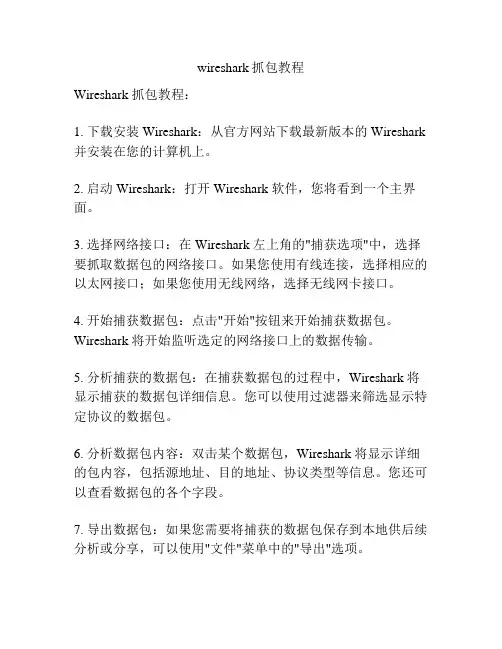 wireshark 抓包教程

Wireshark 抓包教程：

1. 下载安装 Wireshark：从官方网站下载最新版本的 Wireshark 并安装在您的计算机上。

2. 启动 Wireshark：打开 Wireshark 软件，您将看到一个主界面。

3. 选择网络接口：在 Wireshark 左上角的"捕获选项"中，选择要抓取数据包的网络接口。如果您使用有线连接，选择相应的以太网接口；如果您使用无线网络，选择无线网卡接口。

4. 开始捕获数据包：点击"开始"按钮来开始捕获数据包。Wireshark 将开始监听选定的网络接口上的数据传输。

5. 分析捕获的数据包：在捕获数据包的过程中，Wireshark 将显示捕获的数据包详细信息。您可以使用过滤器来筛选显示特定协议的数据包。

6. 分析数据包内容：双击某个数据包，Wireshark 将显示详细的包内容，包括源地址、目的地址、协议类型等信息。您还可以查看数据包的各个字段。

7. 导出数据包：如果您需要将捕获的数据包保存到本地供后续分析或分享，可以使用"文件"菜单中的"导出"选项。